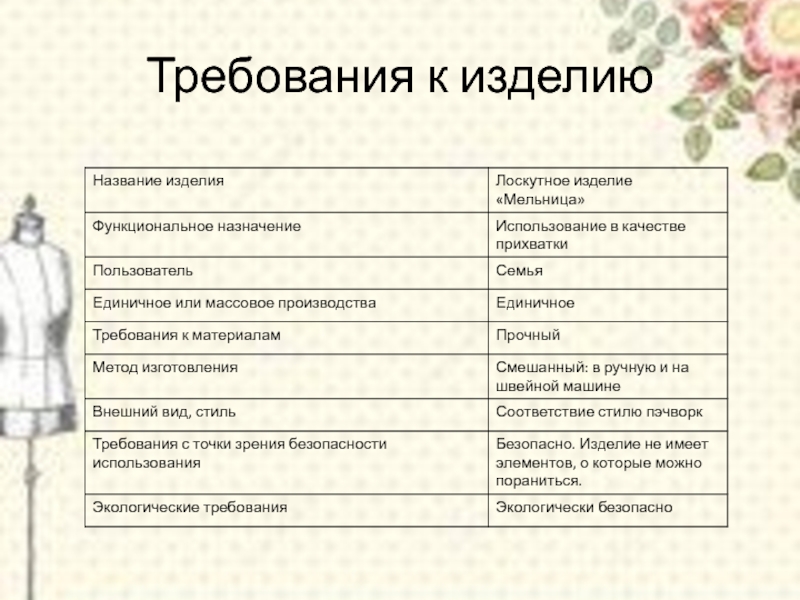 Требования к изделию

| Название изделия | Лоскутное изделие «Мельница» |
|---|---|
| Функциональное назначение | Использование в качестве прихватки |
| Пользователь | Семья |
| Единичное или массовое производства | Единичное |
| Требования к материалам | Прочный |
| Метод изготовления | Смешанный: в ручную и на швейной машине |
| Внешний вид, стиль | Соответствие стилю пэчворк |
| Требования с точки зрения безопасности использования | Безопасно. Изделие не имеет элементов, о которые можно пораниться. |
| Экологические требования | Экологически безопасно |